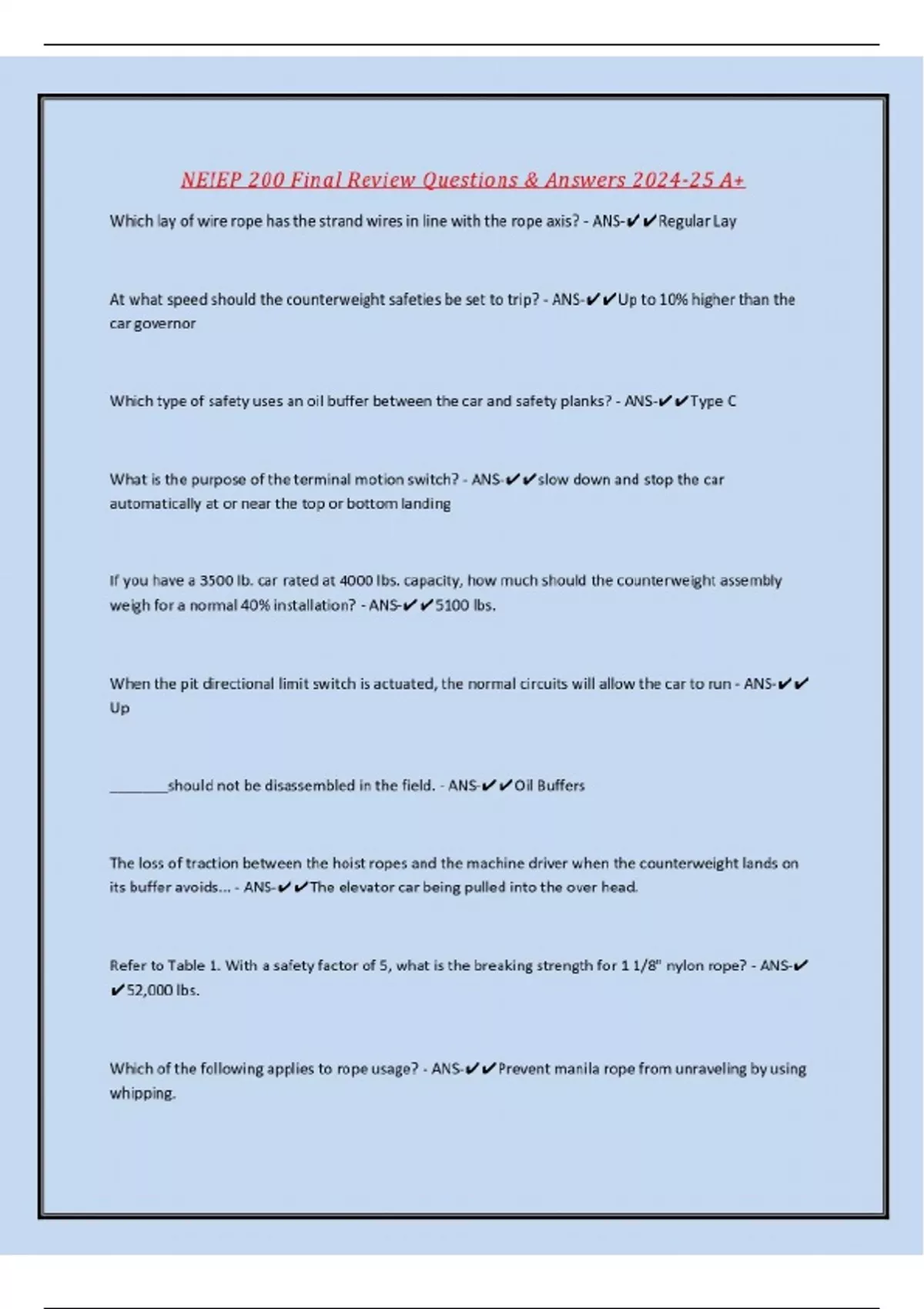 NEIEP 200 Final Review Questions & Answers 2024-25 A+

Which lay of wire rope has the strand wires in line with the rope axis? - ANS-✔✔Regular Lay

At what speed should the counterweight safeties be set to trip? - ANS-✔✔Up to 10% higher than the car governor

Which type of safety uses an oil buffer between the car and safety planks? - ANS-✔✔Type C

What is the purpose of the terminal motion switch? - ANS-✔✔slow down and stop the car automatically at or near the top or bottom landing

If you have a 3500 lb. car rated at 4000 lbs. capacity, how much should the counterweight assembly weigh for a normal 40% installation? - ANS-✔✔5100 lbs.

When the pit directional limit switch is actuated, the normal circuits will allow the car to run - ANS-✔✔Up

________should not be disassembled in the field. - ANS-✔✔Oil Buffers

The loss of traction between the hoist ropes and the machine driver when the counterweight lands on its buffer avoids... - ANS-✔✔The elevator car being pulled into the over head.

Refer to Table 1. With a safety factor of 5, what is the breaking strength for 1 1/8" nylon rope? - ANS-✔✔52,000 lbs.

Which of the following applies to rope usage? - ANS-✔✔Prevent manila rope from unraveling by using whipping.